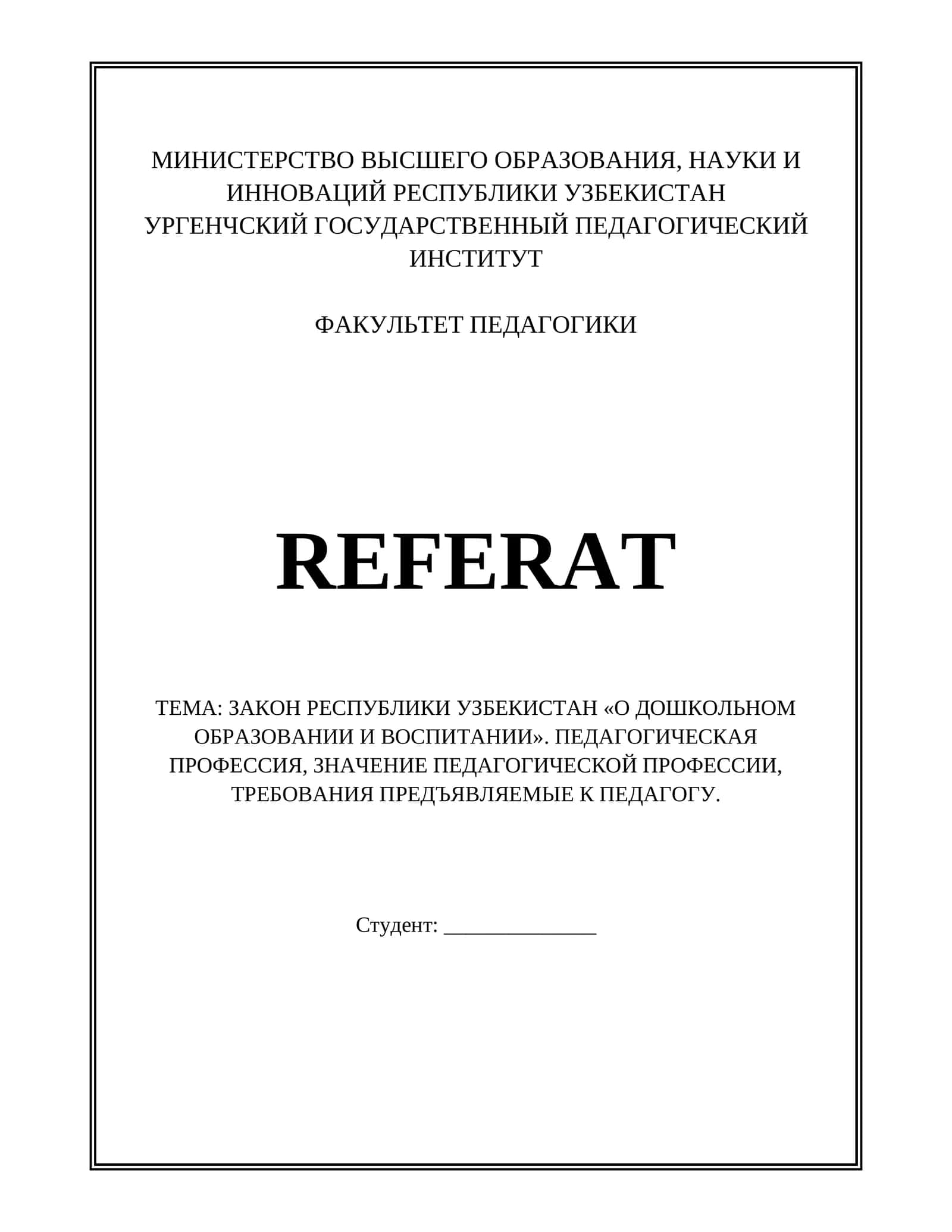 МИНИСТЕРСТВО ВЫСШЕГО ОБРАЗОВАНИЯ, НАУКИ И ИННОВАЦИЙ РЕСПУБЛИКИ УЗБЕКИСТАН
УРГЕНЧСКИЙ ГОСУДАРСТВЕННЫЙ ПЕДАГОГИЧЕСКИЙ ИНСТИТУТ

ФАКУЛЬТЕТ ПЕДАГОГИКИ

REFERAT

ТЕМА: ЗАКОН РЕСПУБЛИКИ УЗБЕКИСТАН «О ДОШКОЛЬНОМ ОБРАЗОВАНИИ И ВОСПИТАНИИ». ПЕДАГОГИЧЕСКАЯ ПРОФЕССИЯ, ЗНАЧЕНИЕ ПЕДАГОГИЧЕСКОЙ ПРОФЕССИИ, ТРЕБОВАНИЯ ПРЕДЪЯВЛЯЕМЫЕ К ПЕДАГОГУ.

Студент: _______________